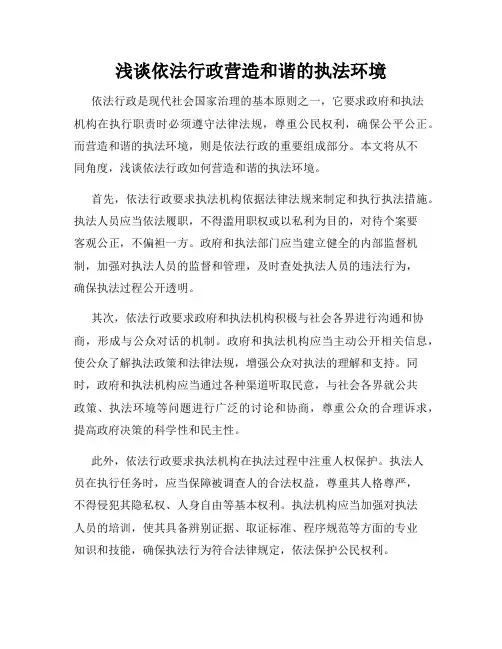 浅谈依法行政营造和谐的执法环境

依法行政是现代社会国家治理的基本原则之一，它要求政府和执法机构在执行职责时必须遵守法律法规，尊重公民权利，确保公平公正。而营造和谐的执法环境，则是依法行政的重要组成部分。本文将从不同角度，浅谈依法行政如何营造和谐的执法环境。

首先，依法行政要求执法机构依据法律法规来制定和执行执法措施。执法人员应当依法履职，不得滥用职权或以私利为目的，对待个案要客观公正，不偏袒一方。政府和执法部门应当建立健全的内部监督机制，加强对执法人员的监督和管理，及时查处执法人员的违法行为，确保执法过程公开透明。

其次，依法行政要求政府和执法机构积极与社会各界进行沟通和协商，形成与公众对话的机制。政府和执法机构应当主动公开相关信息，使公众了解执法政策和法律法规，增强公众对执法的理解和支持。同时，政府和执法机构应当通过各种渠道听取民意，与社会各界就公共政策、执法环境等问题进行广泛的讨论和协商，尊重公众的合理诉求，提高政府决策的科学性和民主性。

此外，依法行政要求执法机构在执法过程中注重人权保护。执法人员在执行任务时，应当保障被调查人的合法权益，尊重其人格尊严，不得侵犯其隐私权、人身自由等基本权利。执法机构应当加强对执法人员的培训，使其具备辨别证据、取证标准、程序规范等方面的专业知识和技能，确保执法行为符合法律规定，依法保护公民权利。